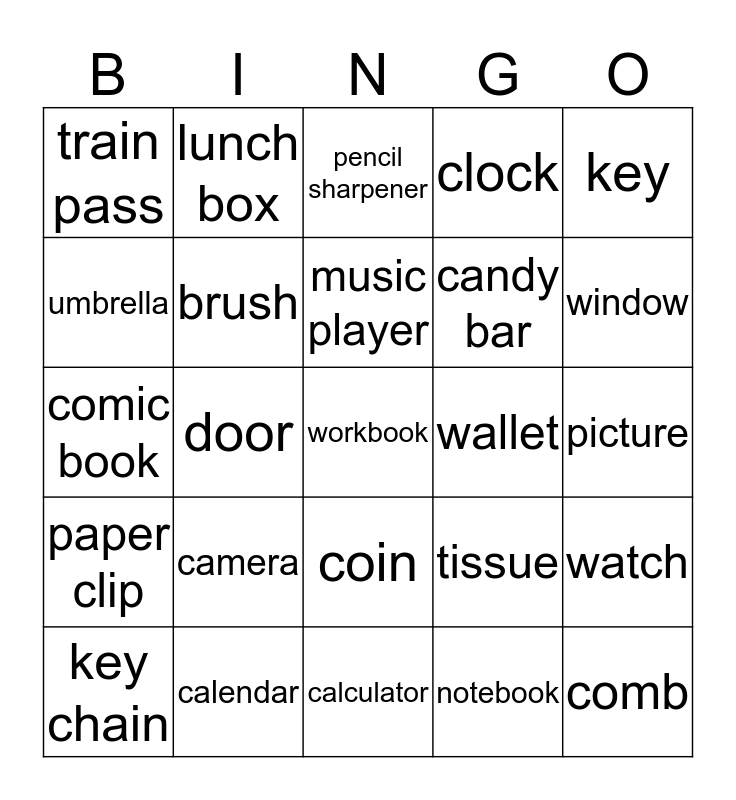 | B | I | N | G | O |
|---|---|---|---|---|
| train pass | lunch box | pencil sharpener | clock | key |
| umbrella | brush | music player | candy bar | window |
| comic book | door | workbook | wallet | picture |
| paper clip | camera | coin | tissue | watch |
| key chain | calendar | calculator | notebook | comb |